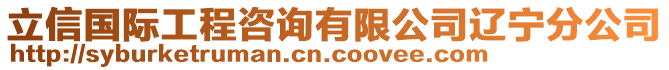 立信国际工程咨询有限公司辽宁分公司
http://syburketruman.cn.coovee.com